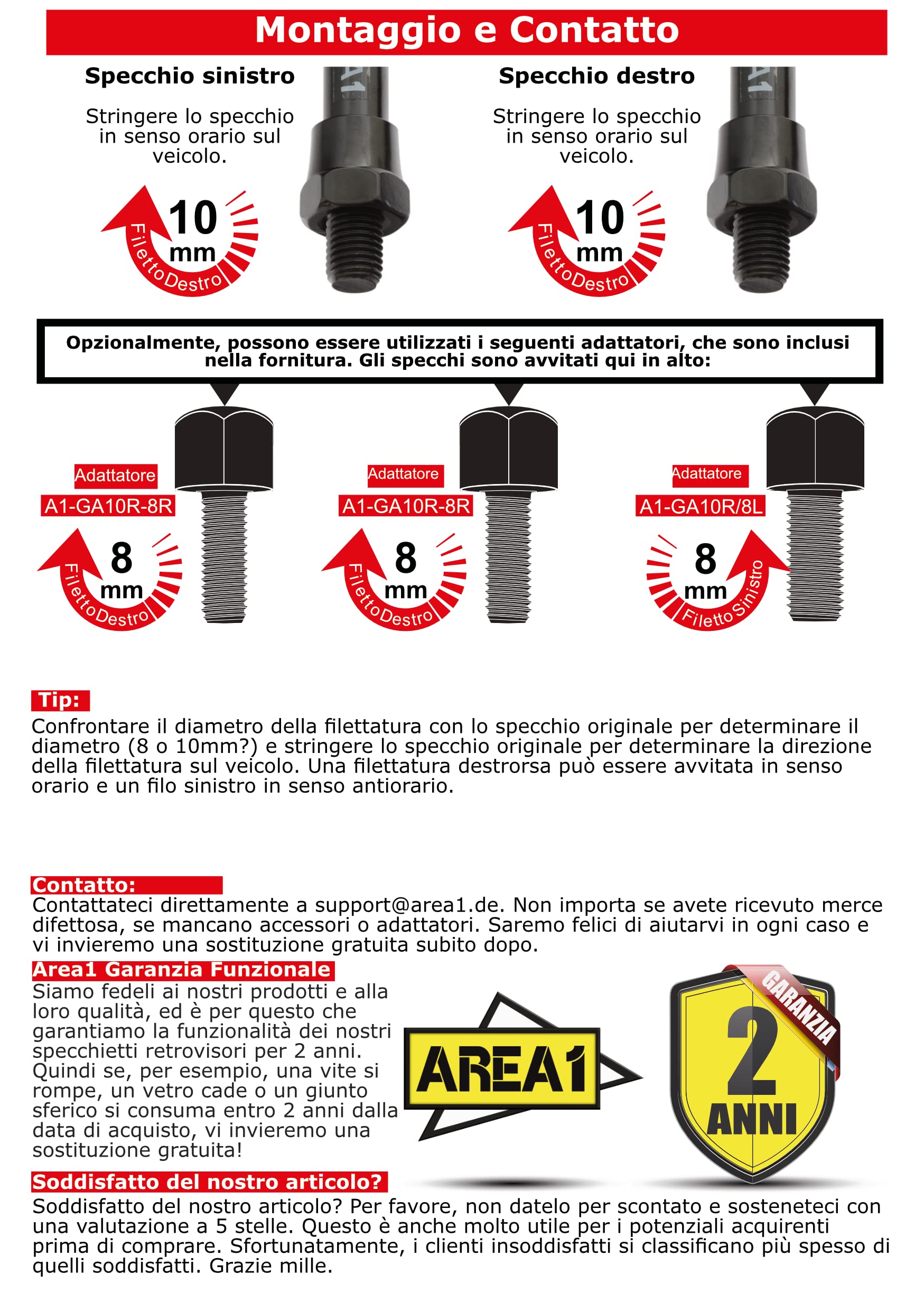 Montaggio e Contatto

Specchio sinistro

Stringere lo specchio in senso orario sul veicolo.

10 mm
Filetto Destro

A1

Specchio destro

Stringere lo specchio in senso orario sul veicolo.

10 mm
Filetto Destro

A1

Opzionalmente, possono essere utilizzati i seguenti adattatori, che sono inclusi nella fornitura. Gli specchi sono avvitati qui in alto:

Adattatore
A1-GA10R-8R
8 mm
Filetto Destro

Adattatore
A1-GA10R-8R
8 mm
Filetto Destro

Adattatore
A1-GA10R/8L
8 mm
Filetto Sinistro

Tip:
Confrontare il diametro della filettatura con lo specchio originale per determinare il diametro (8 o 10mm?) e stringere lo specchio originale per determinare la direzione della filettatura sul veicolo. Una filettatura destrorsa può essere avvitata in senso orario e un filo sinistro in senso antiorario.

Contatto:
Contattateci direttamente a support@area1.de. Non importa se avete ricevuto merce difettosa, se mancano accessori o adattatori. Saremo felici di aiutarvi in ogni caso e vi invieremo una sostituzione gratuita subito dopo.

Area1 Garanzia Funzionale
Siamo fedeli ai nostri prodotti e alla loro qualità, ed è per questo che garantiamo la funzionalità dei nostri specchietti retrovisori per 2 anni. Quindi se, per esempio, una vite si rompe, un vetro cade o un giunto sferico si consuma entro 2 anni dalla data di acquisto, vi invieremo una sostituzione gratuita!

AREA1

GARANZIA
2
ANNI

Soddisfatto del nostro articolo?
Soddisfatto del nostro articolo? Per favore, non datelo per scontato e sosteneteci con una valutazione a 5 stelle. Questo è anche molto utile per i potenziali acquirenti prima di comprare. Sfortunatamente, i clienti insoddisfatti si classificano più spesso di quelli soddisfatti. Grazie mille.